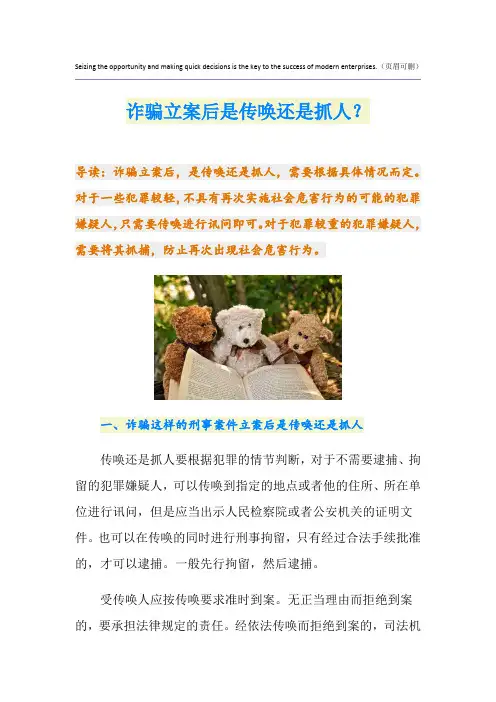 Seizing the opportunity and making quick decisions is the key to the success of modern enterprises.（页眉可删）

诈骗立案后是传唤还是抓人？

导读：诈骗立案后，是传唤还是抓人，需要根据具体情况而定。对于一些犯罪较轻，不具有再次实施社会危害行为的可能的犯罪嫌疑人，只需要传唤进行讯问即可。对于犯罪较重的犯罪嫌疑人，需要将其抓捕，防止再次出现社会危害行为。

一、诈骗这样的刑事案件立案后是传唤还是抓人

传唤还是抓人要根据犯罪的情节判断，对于不需要逮捕、拘留的犯罪嫌疑人，可以传唤到指定的地点或者他的住所、所在单位进行讯问，但是应当出示人民检察院或者公安机关的证明文件。也可以在传唤的同时进行刑事拘留，只有经过合法手续批准的，才可以逮捕。一般先行拘留，然后逮捕。

受传唤人应按传唤要求准时到案。无正当理由而拒绝到案的，要承担法律规定的责任。经依法传唤而拒绝到案的，司法机